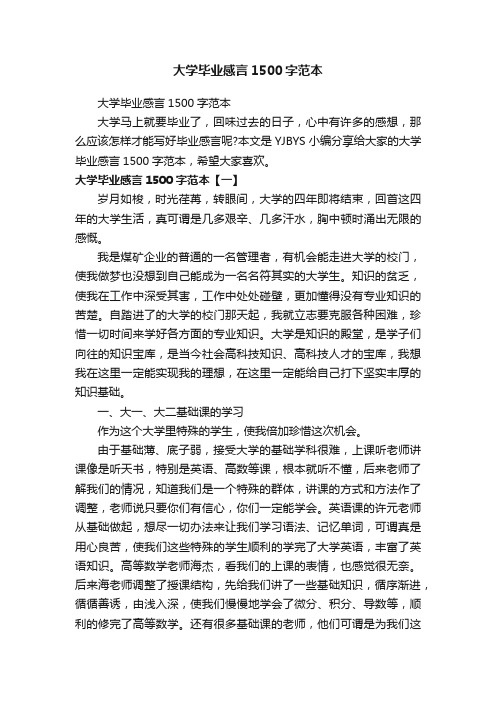 大学毕业感言1500字范本

大学毕业感言1500字范本

大学马上就要毕业了，回味过去的日子，心中有许多的感想，那么应该怎样才能写好毕业感言呢?本文是YJBYS小编分享给大家的大学毕业感言1500字范本，希望大家喜欢。

大学毕业感言1500字范本【一】

岁月如梭，时光荏苒，转眼间，大学的四年即将结束，回首这四年的大学生活，真可谓是几多艰辛、几多汗水，胸中顿时涌出无限的感慨。

我是煤矿企业的普通的一名管理者，有机会能走进大学的校门，使我做梦也没想到自己能成为一名名符其实的大学生。知识的贫乏，使我在工作中深受其害，工作中处处碰壁，更加懂得没有专业知识的苦楚。自踏进了的大学的校门那天起，我就立志要克服各种困难，珍惜一切时间来学好各方面的专业知识。大学是知识的殿堂，是学子们向往的知识宝库，是当今社会高科技知识、高科技人才的宝库，我想我在这里一定能实现我的理想，在这里一定能给自己打下坚实丰厚的知识基础。

一、大一、大二基础课的学习

作为这个大学里特殊的学生，使我倍加珍惜这次机会。

由于基础薄、底子弱，接受大学的基础学科很难，上课听老师讲课像是听天书，特别是英语、高数等课，根本就听不懂，后来老师了解我们的情况，知道我们是一个特殊的群体，讲课的方式和方法作了调整，老师说只要你们有信心，你们一定能学会。英语课的许元老师从基础做起，想尽一切办法来让我们学习语法、记忆单词，可谓真是用心良苦，使我们这些特殊的学生顺利的学完了大学英语，丰富了英语知识。高等数学老师海杰，看我们的上课的表情，也感觉很无奈。后来海老师调整了授课结构，先给我们讲了一些基础知识，循序渐进，循循善诱，由浅入深，使我们慢慢地学会了微分、积分、导数等，顺利的修完了高等数学。还有很多基础课的老师，他们可谓是为我们这